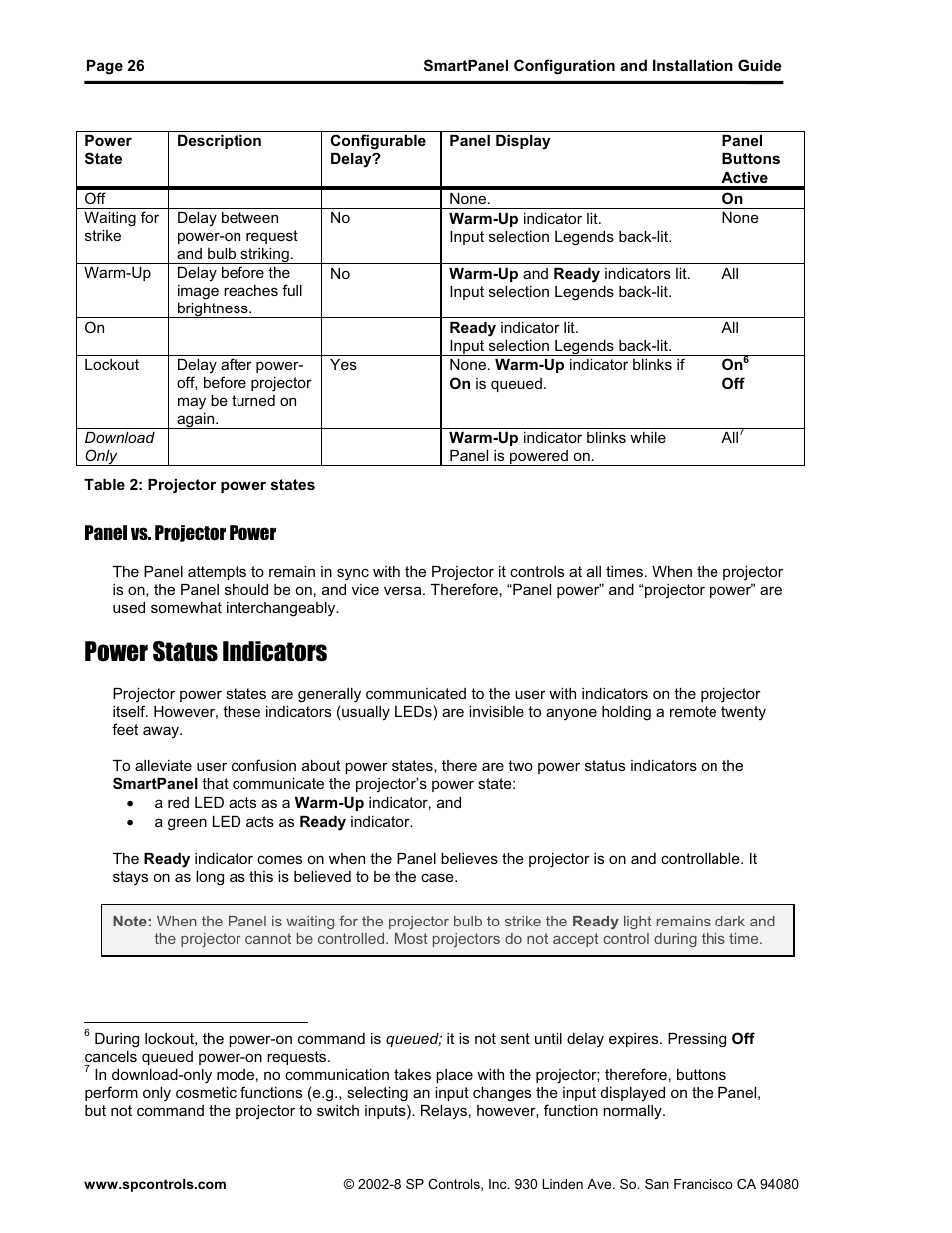 Page 26 SmartPanel Configuration and Installation Guide

| Power State | Description | Configurable Delay? | Panel Display | Panel Buttons Active |
|---|---|---|---|---|
| Off | | | None. | On |
| Waiting for strike | Delay between power-on request and bulb striking. | No | Warm-Up indicator lit. Input selection Legends back-lit. | None |
| Warm-Up | Delay before the image reaches full brightness. | No | Warm-Up and Ready indicators lit. Input selection Legends back-lit. | All |
| On | | | Ready indicator lit. Input selection Legends back-lit. | All |
| Lockout | Delay after power-off, before projector may be turned on again. | Yes | None. Warm-Up indicator blinks if On is queued. | On$^6$ Off |
| Download Only | | | Warm-Up indicator blinks while Panel is powered on. | All$^7$ |

Table 2: Projector power states

Panel vs. Projector Power

The Panel attempts to remain in sync with the Projector it controls at all times. When the projector is on, the Panel should be on, and vice versa. Therefore, “Panel power” and “projector power” are used somewhat interchangeably.

Power Status Indicators

Projector power states are generally communicated to the user with indicators on the projector itself. However, these indicators (usually LEDs) are invisible to anyone holding a remote twenty feet away.

To alleviate user confusion about power states, there are two power status indicators on the SmartPanel that communicate the projector’s power state:
• a red LED acts as a Warm-Up indicator, and
• a green LED acts as Ready indicator.

The Ready indicator comes on when the Panel believes the projector is on and controllable. It stays on as long as this is believed to be the case.

Note: When the Panel is waiting for the projector bulb to strike the Ready light remains dark and the projector cannot be controlled. Most projectors do not accept control during this time.

$^6$ During lockout, the power-on command is queued; it is not sent until delay expires. Pressing Off cancels queued power-on requests.
$^7$ In download-only mode, no communication takes place with the projector; therefore, buttons perform only cosmetic functions (e.g., selecting an input changes the input displayed on the Panel, but not command the projector to switch inputs). Relays, however, function normally.

www.spcontrols.com © 2002-8 SP Controls, Inc. 930 Linden Ave. So. San Francisco CA 94080